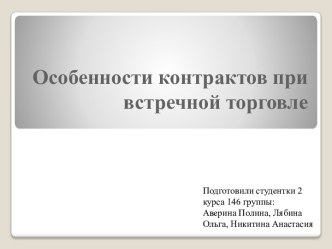 Особенности контрактов при встречной торговле

Подготовили студентки 2 курса 146 группы: Аверина Полина, Лябина Ольга, Никитина Анастасия